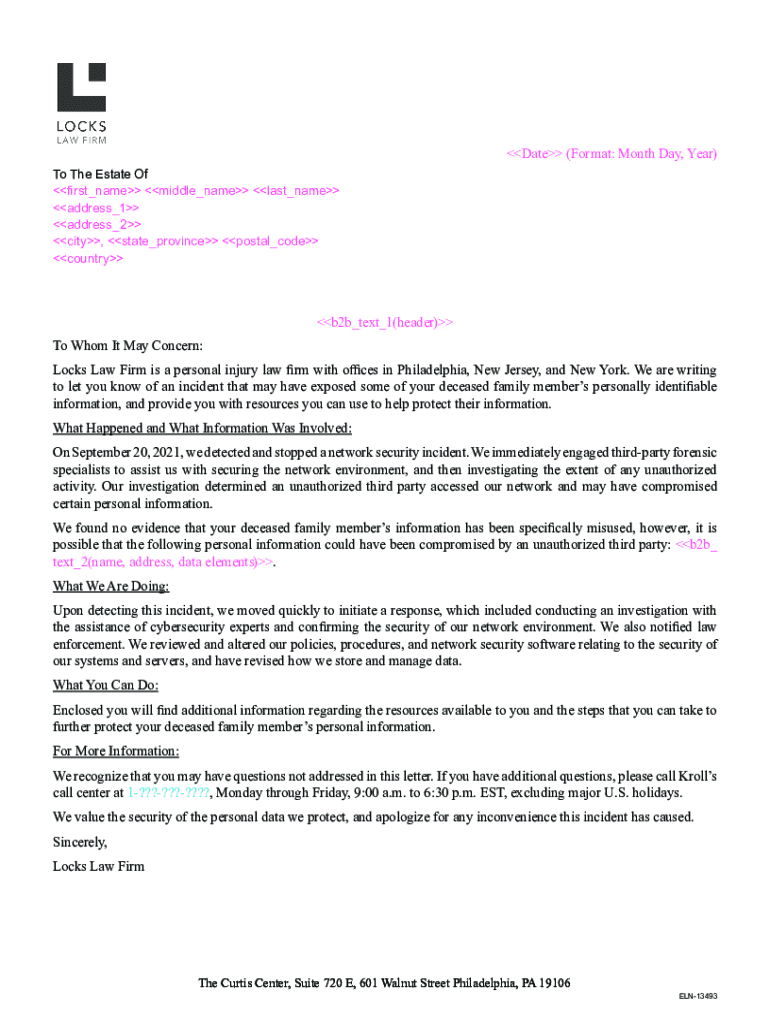 LOCKS
LAW FIRM

<<Date>> (Format: Month Day, Year)

To The Estate Of
<<first_name>> <<middle_name>> <<last_name>>
<<address_1>>
<<address_2>>
<<city>>, <<state_province>> <<postal_code>>
<<country>>

<<b2b_text_1(header)>>

To Whom It May Concern:

Locks Law Firm is a personal injury law firm with offices in Philadelphia, New Jersey, and New York. We are writing to let you know of an incident that may have exposed some of your deceased family member's personally identifiable information, and provide you with resources you can use to help protect their information.

What Happened and What Information Was Involved:

On September 20, 2021, we detected and stopped a network security incident. We immediately engaged third-party forensic specialists to assist us with securing the network environment, and then investigating the extent of any unauthorized activity. Our investigation determined an unauthorized third party accessed our network and may have compromised certain personal information.

We found no evidence that your deceased family member's information has been specifically misused, however, it is possible that the following personal information could have been compromised by an unauthorized third party: <<b2b_text_2(name, address, data elements)>>.

What We Are Doing:

Upon detecting this incident, we moved quickly to initiate a response, which included conducting an investigation with the assistance of cybersecurity experts and confirming the security of our network environment. We also notified law enforcement. We reviewed and altered our policies, procedures, and network security software relating to the security of our systems and servers, and have revised how we store and manage data.

What You Can Do:

Enclosed you will find additional information regarding the resources available to you and the steps that you can take to further protect your deceased family member's personal information.

For More Information:

We recognize that you may have questions not addressed in this letter. If you have additional questions, please call Kroll's call center at 1-???-???-????, Monday through Friday, 9:00 a.m. to 6:30 p.m. EST, excluding major U.S. holidays.

We value the security of the personal data we protect, and apologize for any inconvenience this incident has caused.

Sincerely,

Locks Law Firm

The Curtis Center, Suite 720 E, 601 Walnut Street Philadelphia, PA 19106

ELN-13493